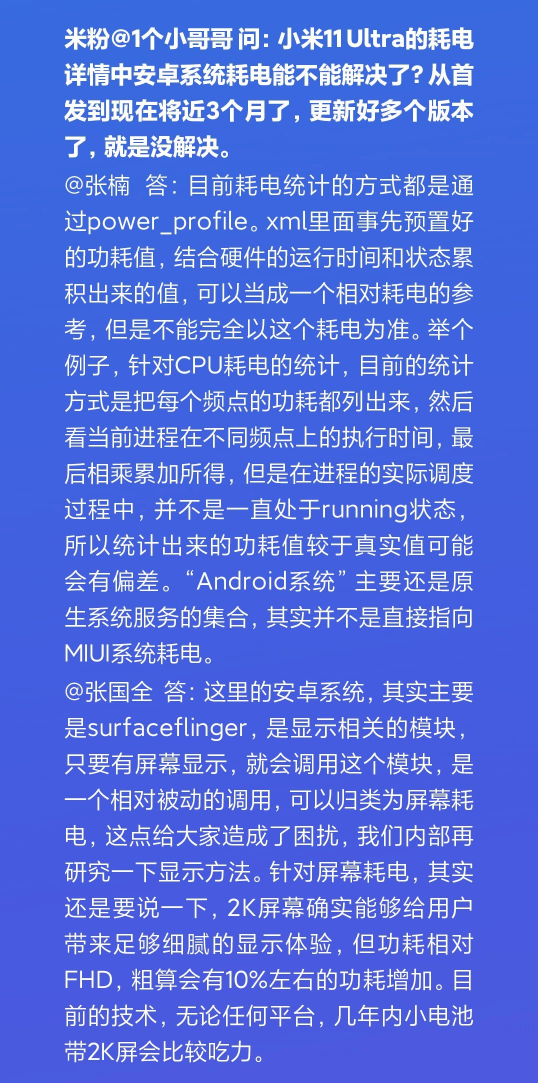 米粉@1个小哥哥 问：小米11 Ultra的耗电详情中安卓系统耗电能不能解决了？从首发到现在将近3个月了，更新好多个版本了，就是没解决。

@张楠 答：目前耗电统计的方式都是通过power_profile。xml里面事先预置好的功耗值，结合硬件的运行时间和状态累积出来的值，可以当成一个相对耗电的参考，但是不能完全以这个耗电为准。举个例子，针对CPU耗电的统计，目前的统计方式是把每个频点的功耗都列出来，然后看当前进程在不同频点上的执行时间，最后相乘累加所得，但是在进程的实际调度过程中，并不是一直处于running状态，所以统计出来的功耗值较于真实值可能会有偏差。“Android系统”主要还是原生系统服务的集合，其实并不是直接指向MIUI系统耗电。

@张国全 答：这里的安卓系统，其实主要是surfaceflinger，是显示相关的模块，只要有屏幕显示，就会调用这个模块，是一个相对被动的调用，可以归类为屏幕耗电，这点给大家造成了困扰，我们内部再研究一下显示方法。针对屏幕耗电，其实还是要说一下，2K屏幕确实能够给用户带来足够细腻的显示体验，但功耗相对FHD，粗算会有10%左右的功耗增加。目前的技术，无论任何平台，几年内小电池带2K屏会比较吃力。